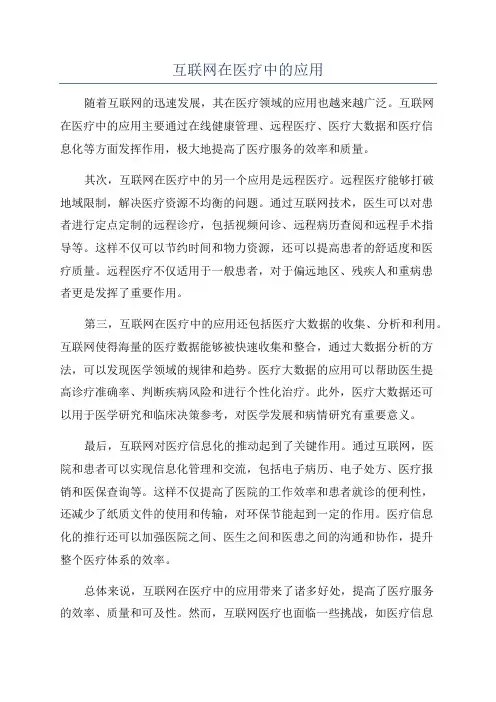 互联网在医疗中的应用

随着互联网的迅速发展，其在医疗领域的应用也越来越广泛。互联网在医疗中的应用主要通过在线健康管理、远程医疗、医疗大数据和医疗信息化等方面发挥作用，极大地提高了医疗服务的效率和质量。

其次，互联网在医疗中的另一个应用是远程医疗。远程医疗能够打破地域限制，解决医疗资源不均衡的问题。通过互联网技术，医生可以对患者进行定点定制的远程诊疗，包括视频问诊、远程病历查阅和远程手术指导等。这样不仅可以节约时间和物力资源，还可以提高患者的舒适度和医疗质量。远程医疗不仅适用于一般患者，对于偏远地区、残疾人和重病患者更是发挥了重要作用。

第三，互联网在医疗中的应用还包括医疗大数据的收集、分析和利用。互联网使得海量的医疗数据能够被快速收集和整合，通过大数据分析的方法，可以发现医学领域的规律和趋势。医疗大数据的应用可以帮助医生提高诊疗准确率、判断疾病风险和进行个性化治疗。此外，医疗大数据还可以用于医学研究和临床决策参考，对医学发展和病情研究有重要意义。

最后，互联网对医疗信息化的推动起到了关键作用。通过互联网，医院和患者可以实现信息化管理和交流，包括电子病历、电子处方、医疗报销和医保查询等。这样不仅提高了医院的工作效率和患者就诊的便利性，还减少了纸质文件的使用和传输，对环保节能起到一定的作用。医疗信息化的推行还可以加强医院之间、医生之间和医患之间的沟通和协作，提升整个医疗体系的效率。

总体来说，互联网在医疗中的应用带来了诸多好处，提高了医疗服务的效率、质量和可及性。然而，互联网医疗也面临一些挑战，如医疗信息